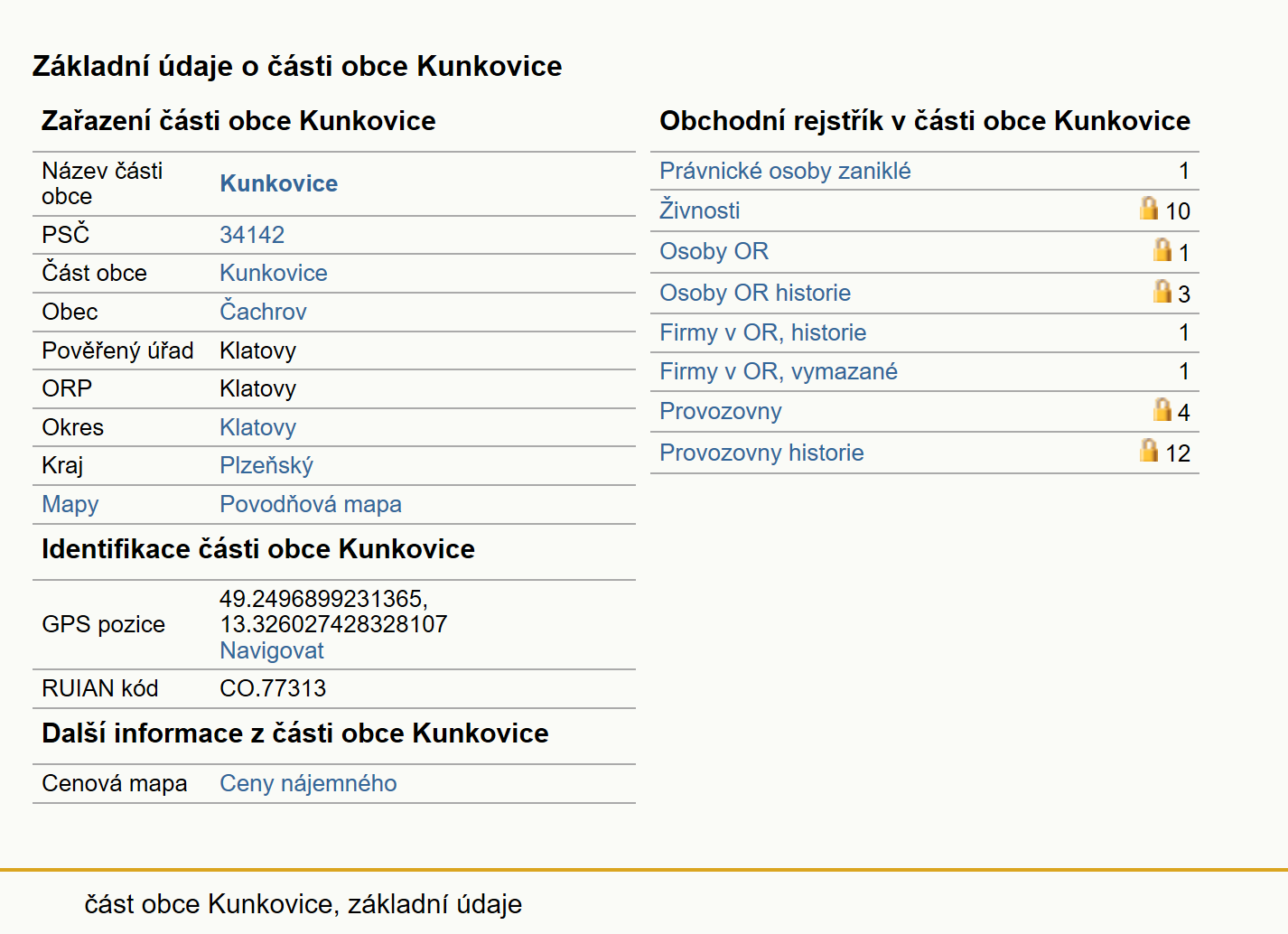 Základní údaje o části obce Kunkovice

Zařazení části obce Kunkovice

| Název části obce | Kunkovice |
|---|---|
| PSČ | 34142 |
| Část obce | Kunkovice |
| Obec | Čachrov |
| Pověřený úřad | Klatovy |
| ORP | Klatovy |
| Okres | Klatovy |
| Kraj | Plzeňský |
| Mapy | Povodňová mapa |

Identifikace části obce Kunkovice

| GPS pozice | 49.2496899231365, 13.326027428328107 Navigovat |
|---|---|
| RUIAN kód | CO.77313 |

Další informace z části obce Kunkovice

| Cenová mapa | Ceny nájemného |
|---|---|

Obchodní rejstřík v části obce Kunkovice

| Právnické osoby zaniklé | 1 |
|---|---|
| Živnosti | 10 |
| Osoby OR | 1 |
| Osoby OR historie | 3 |
| Firmy v OR, historie | 1 |
| Firmy v OR, vymazané | 1 |
| Provozovny | 4 |
| Provozovny historie | 12 |

část obce Kunkovice, základní údaje